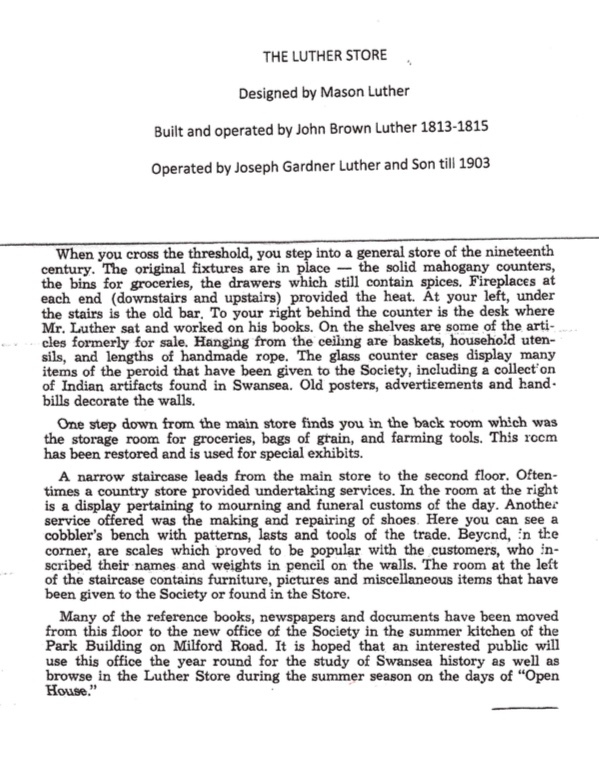 THE LUTHER STORE

Designed by Mason Luther

Built and operated by John Brown Luther 1813-1815

Operated by Joseph Gardner Luther and Son till 1903

When you cross the threshold, you step into a general store of the nineteenth century. The original fixtures are in place — the solid mahogany counters, the bins for groceries, the drawers which still contain spices. Fireplaces at each end (downstairs and upstairs) provided the heat. At your left, under the stairs is the old bar. To your right behind the counter is the desk where Mr. Luther sat and worked on his books. On the shelves are some of the articles formerly for sale. Hanging from the ceiling are baskets, household utensils, and lengths of handmade rope. The glass counter cases display many items of the peroid that have been given to the Society, including a collection of Indian artifacts found in Swansea. Old posters, advertisements and handbills decorate the walls.

One step down from the main store finds you in the back room which was the storage room for groceries, bags of grain, and farming tools. This room has been restored and is used for special exhibits.

A narrow staircase leads from the main store to the second floor. Oftentimes a country store provided undertaking services. In the room at the right is a display pertaining to mourning and funeral customs of the day. Another service offered was the making and repairing of shoes. Here you can see a cobbler's bench with patterns, lasts and tools of the trade. Beyond, in the corner, are scales which proved to be popular with the customers, who inscribed their names and weights in pencil on the walls. The room at the left of the staircase contains furniture, pictures and miscellaneous items that have been given to the Society or found in the Store.

Many of the reference books, newspapers and documents have been moved from this floor to the new office of the Society in the summer kitchen of the Park Building on Milford Road. It is hoped that an interested public will use this office the year round for the study of Swansea history as well as browse in the Luther Store during the summer season on the days of "Open House."